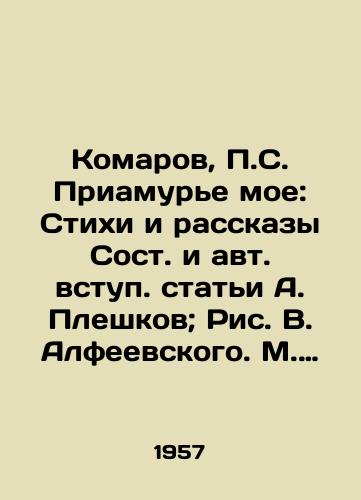 Комаров, П.С. Приамурье мое: Стихи и рассказы Сост. и авт. вступ. статьи А. Плешков; Рис. В. Алфеевского. М....

1957